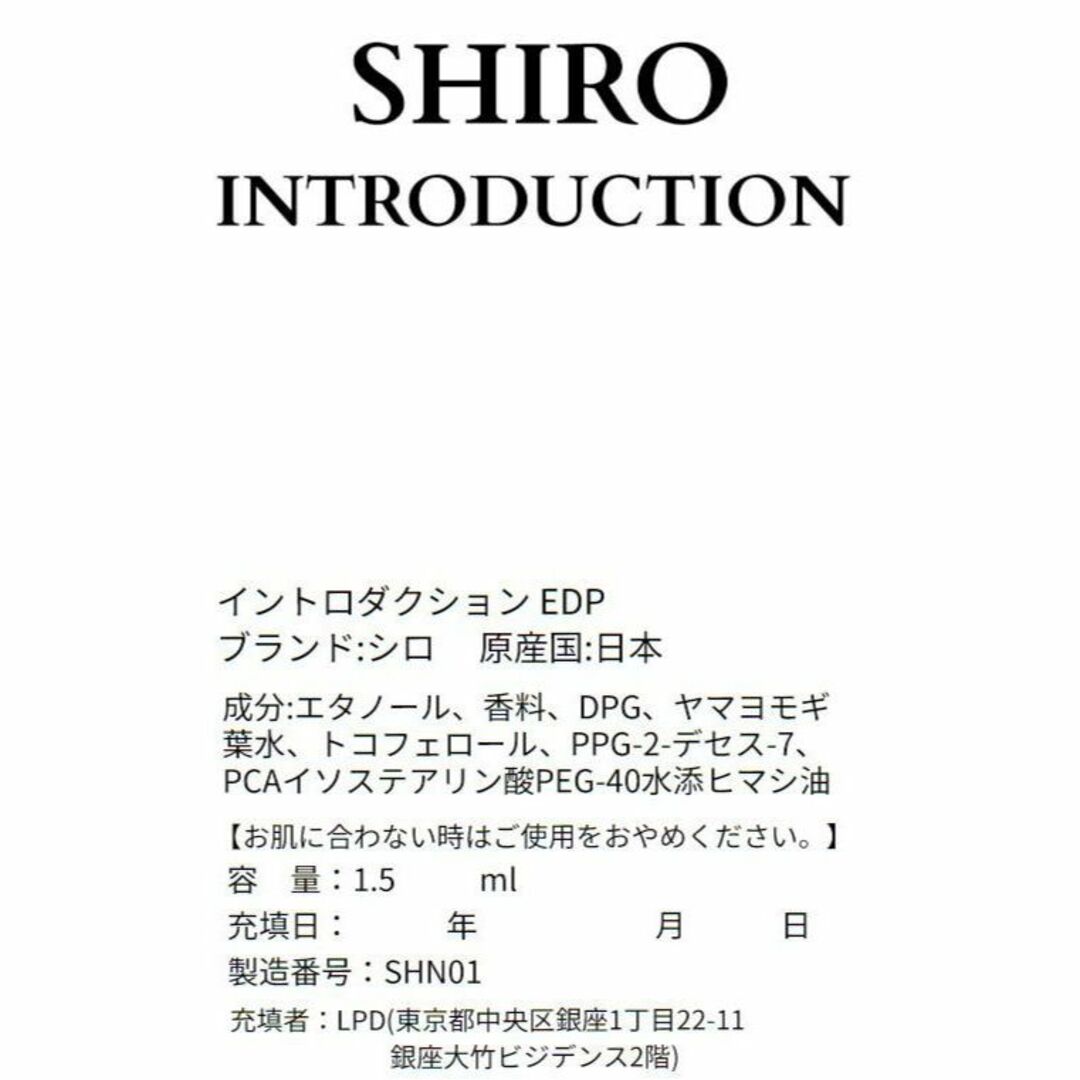 SHIRO
INTRODUCTION

イントロダクション EDP
ブランド:シロ　原産国:日本

成分:エタノール、香料、DPG、ヤマヨモギ葉水、トコフェロール、PPG-2-デセス-7、PCAイソステアリン酸PEG-40水添ヒマシ油

【お肌に合わない時はご使用をおやめください。】
容　量：1.5　　ml
充填日：　　年　　月　　日
製造番号：SHN01
充填者：LPD(東京都中央区銀座1丁目22-11 銀座大竹ビジデンス2階)